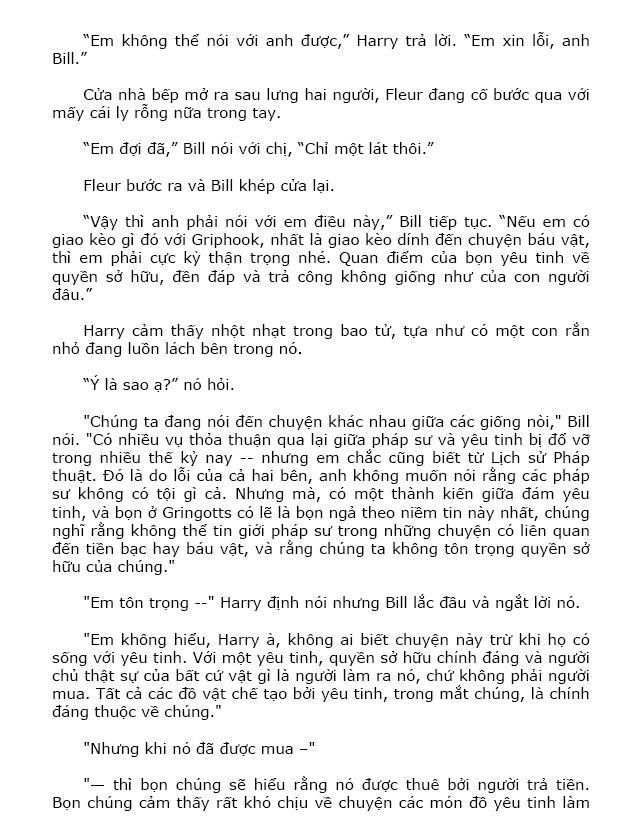 “Em không thể nói với anh được,” Harry trả lời. “Em xin lỗi, anh Bill.”

Cửa nhà bếp mở ra sau lưng hai người, Fleur đang cố bước qua với mấy cái ly rỗng nữa trong tay.

“Em đợi đã,” Bill nói với chị, “Chỉ một lát thôi.”

Fleur bước ra và Bill khép cửa lại.

“Vậy thì anh phải nói với em điều này,” Bill tiếp tục. “Nếu em có giao kèo gì đó với Griphook, nhất là giao kèo dính đến chuyện báu vật, thì em phải cực kỳ thận trọng nhé. Quan điểm của bọn yêu tinh về quyền sở hữu, đền đáp và trả công không giống như của con người đâu.”

Harry cảm thấy nhột nhạt trong bao tử, tựa như có một con rắn nhỏ đang luồn lách bên trong nó.

“Ý là sao ạ?” nó hỏi.

"Chúng ta đang nói đến chuyện khác nhau giữa các giống nòi," Bill nói. "Có nhiều vụ thỏa thuận qua lại giữa pháp sư và yêu tinh bị đổ vỡ trong nhiều thế kỷ nay -- nhưng em chắc cũng biết từ Lịch sử Pháp thuật. Đó là do lỗi của cả hai bên, anh không muốn nói rằng các pháp sư không có tội gì cả. Nhưng mà, có một thành kiến giữa đám yêu tinh, và bọn ở Gringotts có lẽ là bọn ngả theo niềm tin này nhất, chúng nghĩ rằng không thể tin giới pháp sư trong những chuyện có liên quan đến tiền bạc hay báu vật, và rằng chúng ta không tôn trọng quyền sở hữu của chúng."

"Em tôn trọng --" Harry định nói nhưng Bill lắc đầu và ngắt lời nó.

"Em không hiểu, Harry à, không ai biết chuyện này trừ khi họ có sống với yêu tinh. Với một yêu tinh, quyền sở hữu chính đáng và người chủ thật sự của bất cứ vật gì là người làm ra nó, chứ không phải người mua. Tất cả các đồ vật chế tạo bởi yêu tinh, trong mắt chúng, là chính đáng thuộc về chúng."

"Nhưng khi nó đã được mua –"

"— thì bọn chúng sẽ hiểu rằng nó được thuê bởi người trả tiền. Bọn chúng cảm thấy rất khó chịu về chuyện các món đồ yêu tinh làm